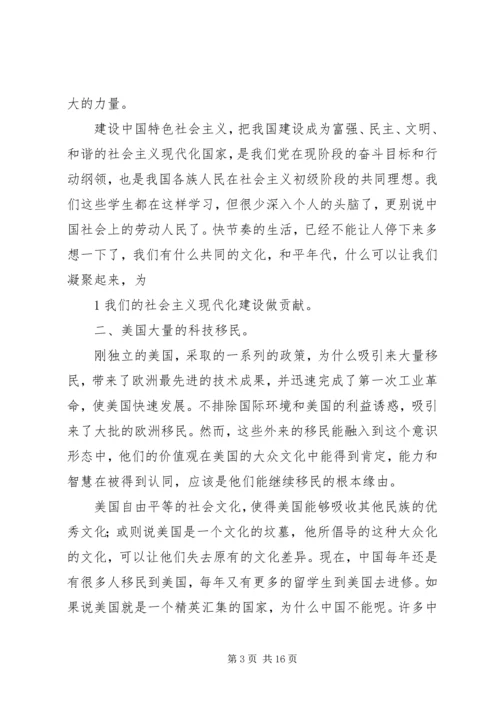 大的力量。

建设中国特色社会主义，把我国建设成为富强、民主、文明、和谐的社会主义现代化国家，是我们党在现阶段的奋斗目标和行动纲领，也是我国各族人民在社会主义初级阶段的共同理想。我们这些学生都在这样学习，但很少深入个人的头脑了，更别说中国社会上的劳动人民了。快节奏的生活，已经不能让人停下来多想一下了，我们有什么共同的文化，和平年代，什么可以让我们凝聚起来，为

1 我们的社会主义现代化建设做贡献。

二、美国大量的科技移民。

刚独立的美国，采取的一系列的政策，为什么吸引来大量移民，带来了欧洲最先进的技术成果，并迅速完成了第一次工业革命，使美国快速发展。不排除国际环境和美国的利益诱惑，吸引来了大批的欧洲移民。然而，这些外来的移民能融入到这个意识形态中，他们的价值观在美国的大众文化中能得到肯定，能力和智慧在被得到认同，应该是他们能继续移民的根本缘由。

美国自由平等的社会文化，使得美国能够吸收其他民族的优秀文化；或则说美国是一个文化的坟墓，他所倡导的这种大众化的文化，可以让他们失去原有的文化差异。现在，中国每年还是有很多人移民到美国，每年又有更多的留学生到美国去进修。如果说美国就是一个精英汇集的国家，为什么中国不能呢。许多中

第 3 页 共 16 页